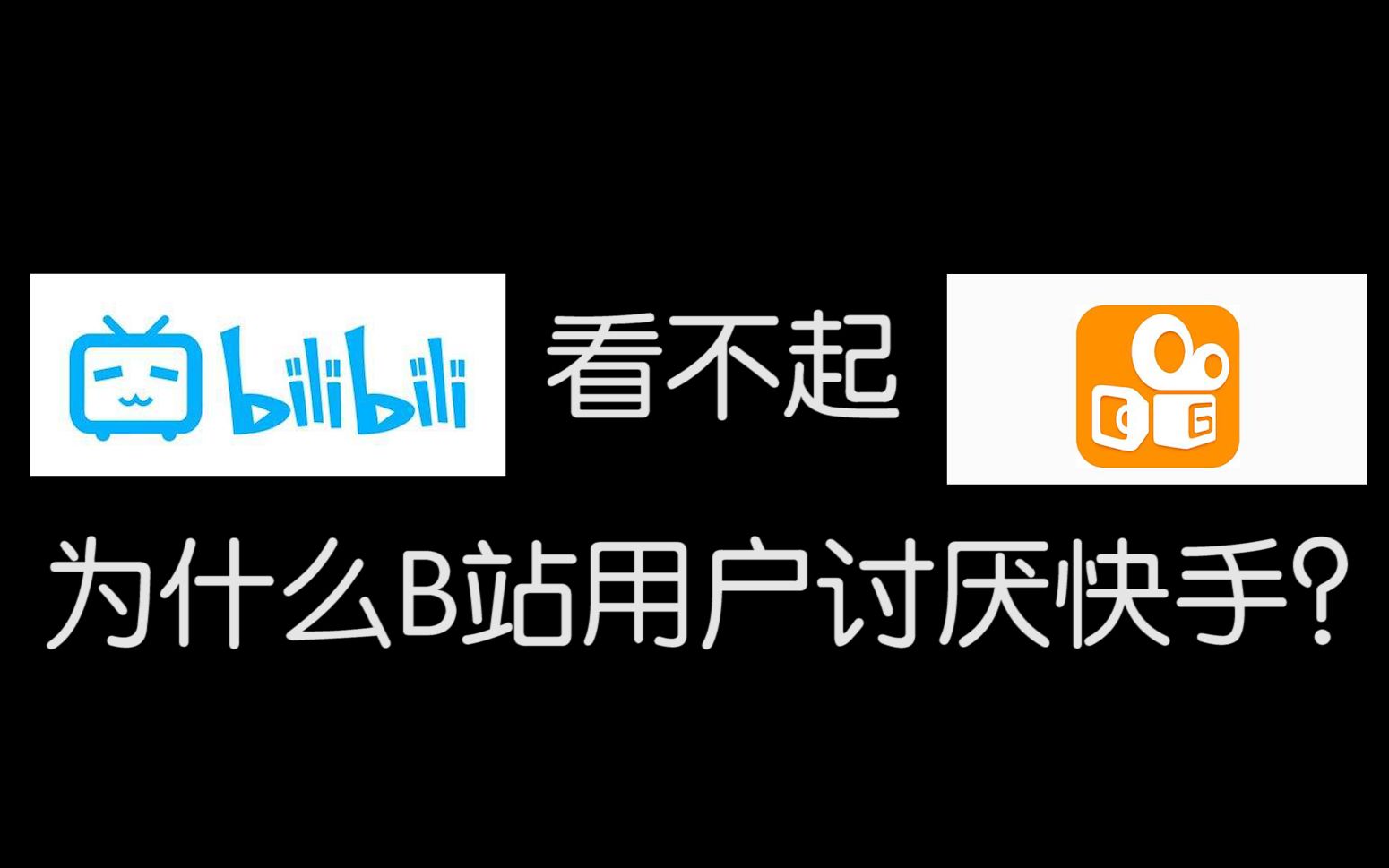 bilibili 看不起

为什么B站用户讨厌快手?